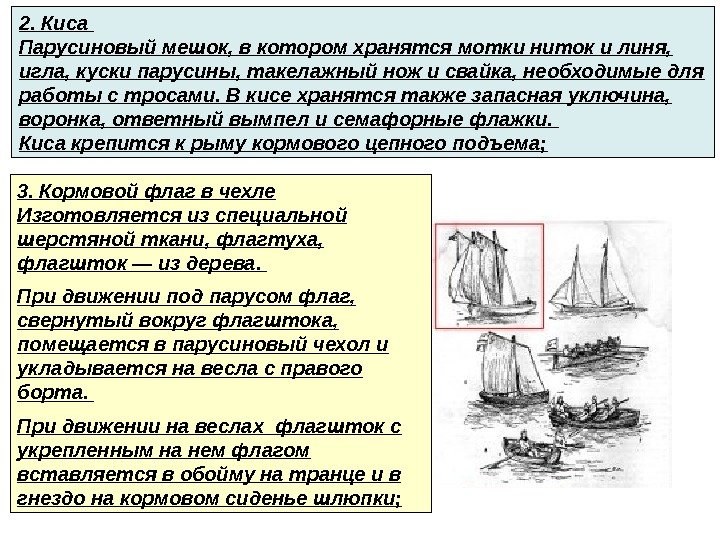 2. Киса
Парусиновый мешок, в котором хранятся мотки ниток и линя, игла, куски парусины, такелажный нож и свайка, необходимые для работы с тросами. В кисе хранятся также запасная уключина, воронка, ответный вымпел и семафорные флажки.
Киса крепится к рыму кормового цепного подъема;

3. Кормовой флаг в чехле
Изготовляется из специальной шерстяной ткани, флагтуха, флагшток — из дерева.

При движении под парусом флаг, свернутый вокруг флагштока, помещается в парусиновый чехол и укладывается на весла с правого борта.

При движении на веслах флагшток с укрепленным на нем флагом вставляется в обойму на транце и в гнездо на кормовом сиденье шлюпки;